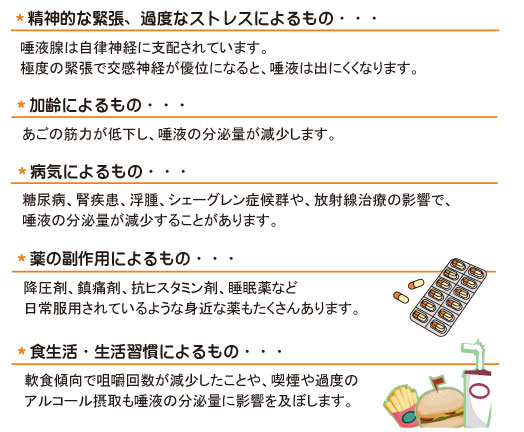 ＊精神的な緊張、過度なストレスによるもの・・・

唾液腺は自律神経に支配されています。
極度の緊張で交感神経が優位になると、唾液は出にくくなります。

＊加齢によるもの・・・

あごの筋力が低下し、唾液の分泌量が減少します。

＊病気によるもの・・・

糖尿病、腎疾患、浮腫、シェーグレン症候群や、放射線治療の影響で、
唾液の分泌量が減少することがあります。

＊薬の副作用によるもの・・・

降圧剤、鎮痛剤、抗ヒスタミン剤、睡眠薬など
日常服用されているような身近な薬もたくさんあります。

＊食生活・生活習慣によるもの・・・

軟食傾向で咀嚼回数が減少したことや、喫煙や過度の
アルコール摂取も唾液の分泌量に影響を及ぼします。